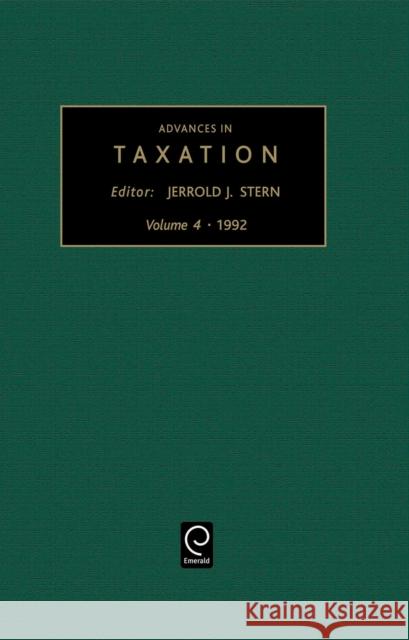 ADVANCES IN
TAXATION

Editor: JERROLD J. STERN

Volume 4 · 1992

Emerald